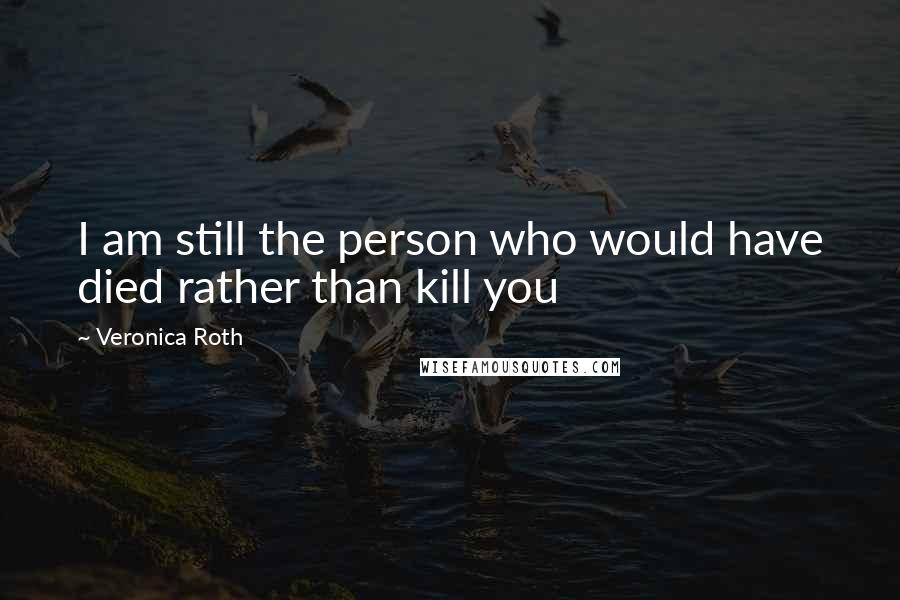 I am still the person who would have died rather than kill you

~ Veronica Roth

WISEFAMOUSQUOTES.COM